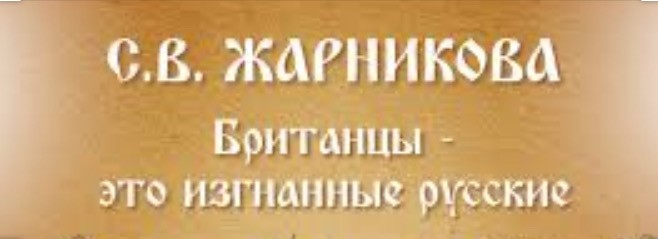 С.В. ЖАРНИКОВА

Британцы -
это изгнанные русские